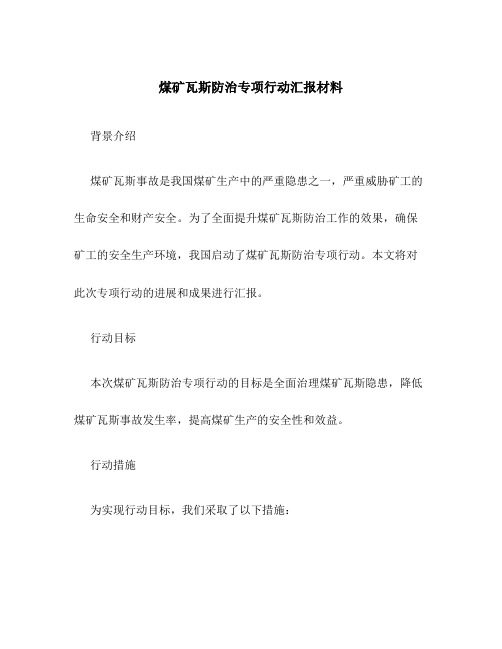 煤矿瓦斯防治专项行动汇报材料

背景介绍

煤矿瓦斯事故是我国煤矿生产中的严重隐患之一，严重威胁矿工的生命安全和财产安全。为了全面提升煤矿瓦斯防治工作的效果，确保矿工的安全生产环境，我国启动了煤矿瓦斯防治专项行动。本文将对此次专项行动的进展和成果进行汇报。

行动目标

本次煤矿瓦斯防治专项行动的目标是全面治理煤矿瓦斯隐患，降低煤矿瓦斯事故发生率，提高煤矿生产的安全性和效益。

行动措施

为实现行动目标，我们采取了以下措施：